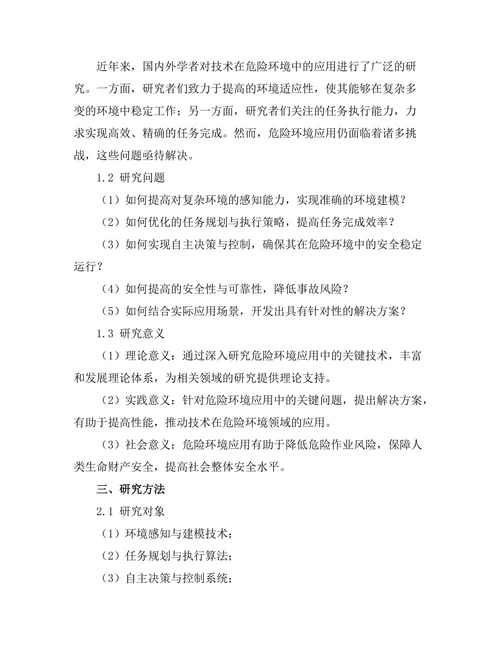 近年来，国内外学者对技术在危险环境中的应用进行了广泛的研究。一方面，研究者们致力于提高的环境适应性，使其能够在复杂多变的环境中稳定工作；另一方面，研究者们关注的任务执行能力，力求实现高效、精确的任务完成。然而，危险环境应用仍面临着诸多挑战，这些问题亟待解决。

1.2 研究问题

（1）如何提高对复杂环境的感知能力，实现准确的环境建模？

（2）如何优化的任务规划与执行策略，提高任务完成效率？

（3）如何实现自主决策与控制，确保其在危险环境中的安全稳定运行？

（4）如何提高的安全性与可靠性，降低事故风险？

（5）如何结合实际应用场景，开发出具有针对性的解决方案？

1.3 研究意义

（1）理论意义：通过深入研究危险环境应用中的关键技术，丰富和发展理论体系，为相关领域的研究提供理论支持。

（2）实践意义：针对危险环境应用中的关键问题，提出解决方案，有助于提高性能，推动技术在危险环境领域的应用。

（3）社会意义：危险环境应用有助于降低危险作业风险，保障人类生命财产安全，提高社会整体安全水平。

三、研究方法

2.1 研究对象

（1）环境感知与建模技术；

（2）任务规划与执行算法；

（3）自主决策与控制系统；